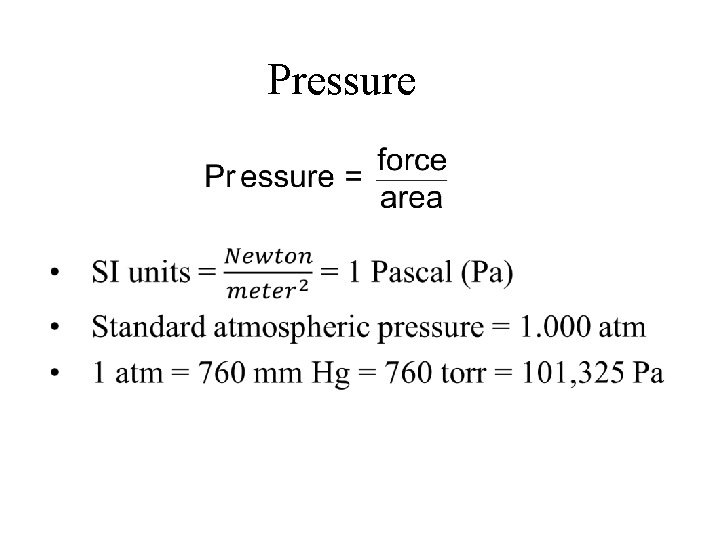 Pressure

$\text{Pressure} = \frac{\text{force}}{\text{area}}$

• SI units = $\frac{Newton}{meter^2}$ = 1 Pascal (Pa)
• Standard atmospheric pressure = 1.000 atm
• 1 atm = 760 mm Hg = 760 torr = 101,325 Pa